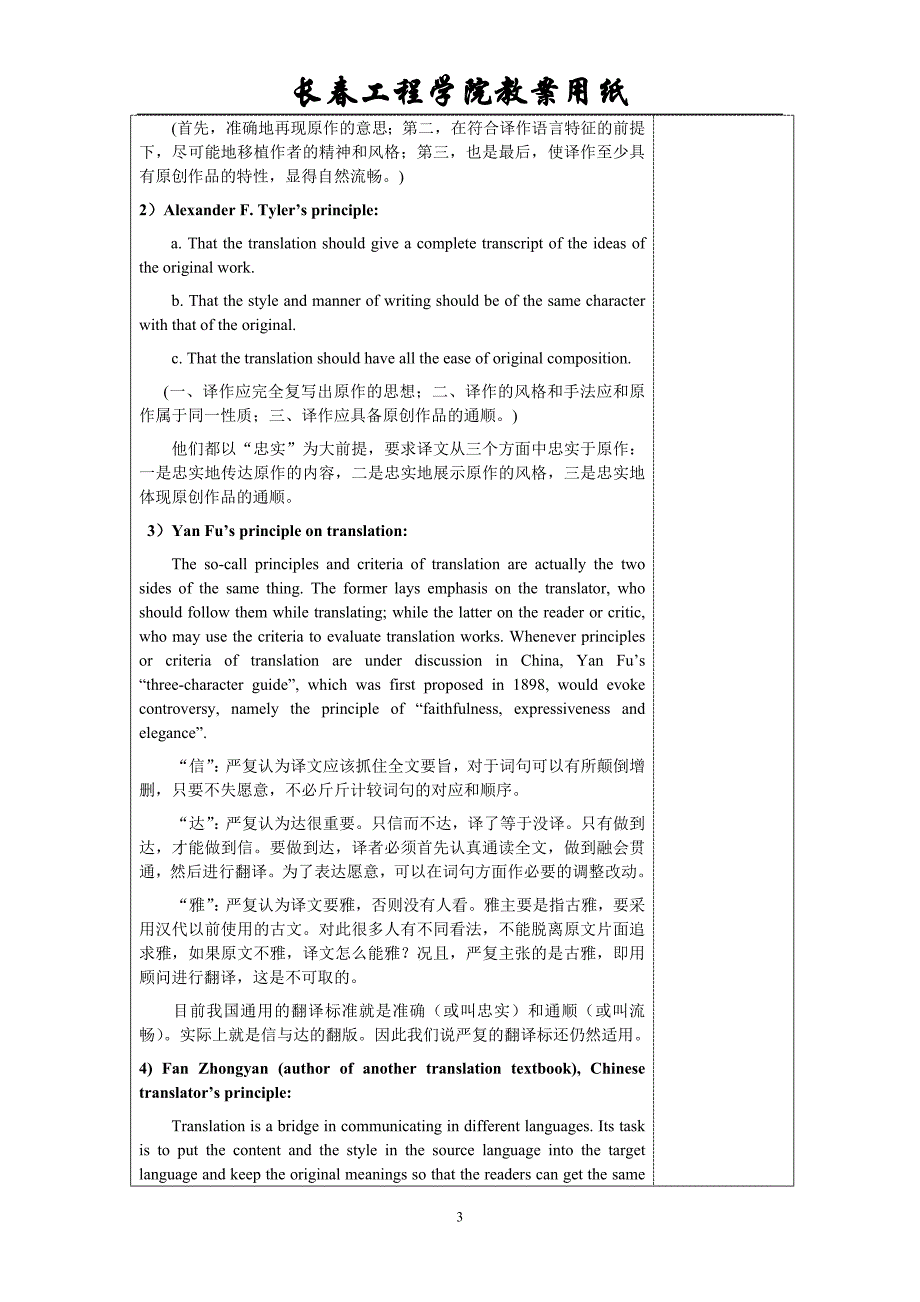 长春工程学院教案用纸

(首先，准确地再现原作的意思；第二，在符合译作语言特征的前提下，尽可能地移植作者的精神和风格；第三，也是最后，使译作至少具有原创作品的特性，显得自然流畅。)

2）Alexander F. Tyler’s principle:

a. That the translation should give a complete transcript of the ideas of the original work.

b. That the style and manner of writing should be of the same character with that of the original.

c. That the translation should have all the ease of original composition.

(一、译作应完全复写出原作的思想；二、译作的风格和手法应和原作属于同一性质；三、译作应具备原创作品的通顺。)

他们都以“忠实”为大前提，要求译文从三个方面中忠实于原作：一是忠实地传达原作的内容，二是忠实地展示原作的风格，三是忠实地体现原创作品的通顺。

3）Yan Fu’s principle on translation:

The so-call principles and criteria of translation are actually the two sides of the same thing. The former lays emphasis on the translator, who should follow them while translating; while the latter on the reader or critic, who may use the criteria to evaluate translation works. Whenever principles or criteria of translation are under discussion in China, Yan Fu’s “three-character guide”, which was first proposed in 1898, would evoke controversy, namely the principle of “faithfulness, expressiveness and elegance”.

“信”：严复认为译文应该抓住全文要旨，对于词句可以有所颠倒增删，只要不失愿意，不必斤斤计较词句的对应和顺序。

“达”：严复认为达很重要。只信而不达，译了等于没译。只有做到达，才能做到信。要做到达，译者必须首先认真通读全文，做到融会贯通，然后进行翻译。为了表达愿意，可以在词句方面作必要的调整改动。

“雅”：严复认为译文要雅，否则没有人看。雅主要是指古雅，要采用汉代以前使用的古文。对此很多人有不同看法，不能脱离原文片面追求雅，如果原文不雅，译文怎么能雅？况且，严复主张的是古雅，即用顾问进行翻译，这是不可取的。

目前我国通用的翻译标准就是准确（或叫忠实）和通顺（或叫流畅）。实际上就是信与达的翻版。因此我们说严复的翻译标还仍然适用。

4) Fan Zhongyan (author of another translation textbook), Chinese translator’s principle:

Translation is a bridge in communicating in different languages. Its task is to put the content and the style in the source language into the target language and keep the original meanings so that the readers can get the same

3